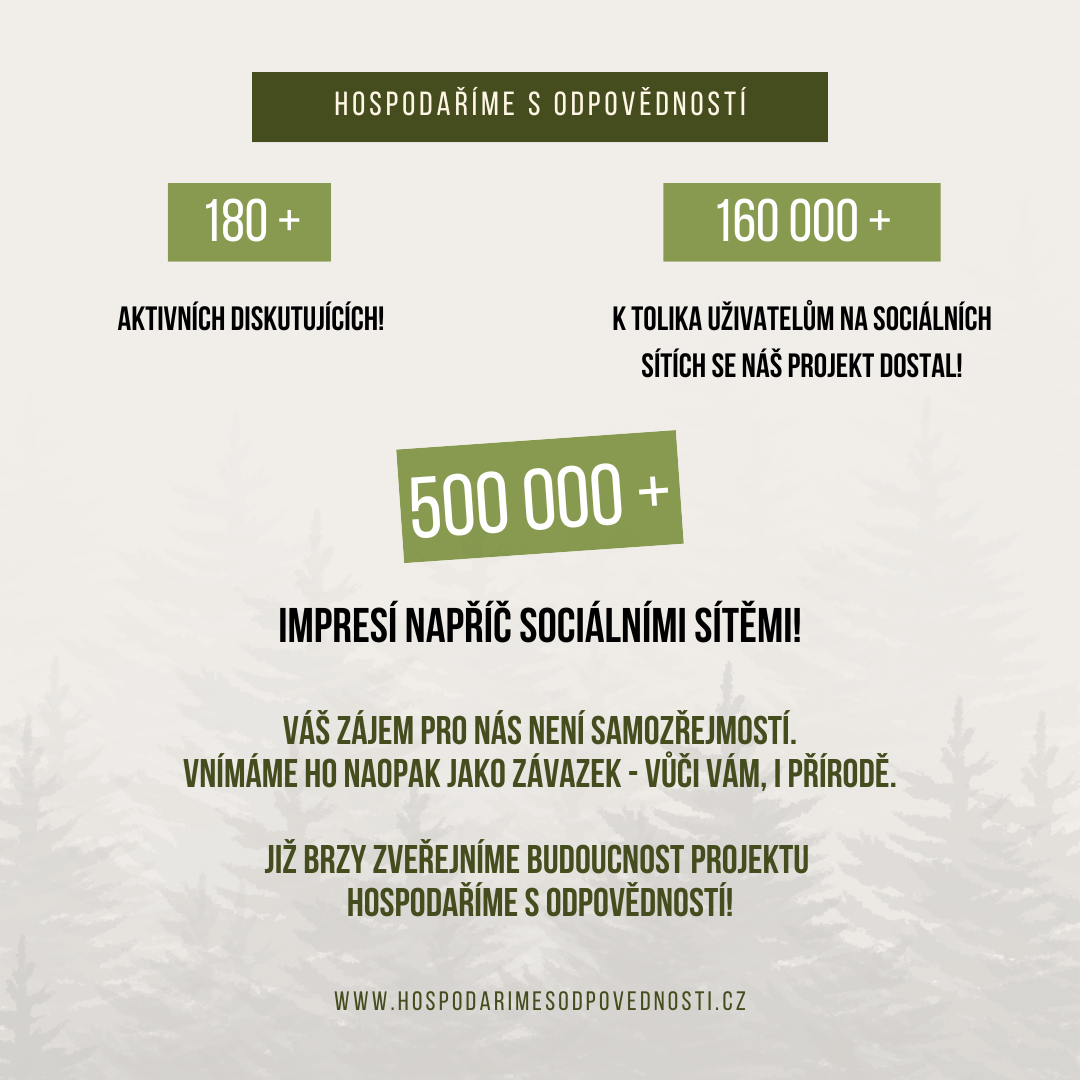 HOSPODAŘÍME S ODPOVĚDNOSTÍ

180 +

AKTIVNÍCH DISKUTUJÍCÍCH!

160 000 +

K TOLIKA UŽIVATELŮM NA SOCIÁLNÍCH SÍTÍCH SE NÁŠ PROJEKT DOSTAL!

500 000 +

IMPRESÍ NAPŘÍČ SOCIÁLNÍMI SÍTĚMI!

VÁŠ ZÁJEM PRO NÁS NENÍ SAMOZŘEJMOSTÍ.
VNÍMÁME HO NAOPAK JAKO ZÁVAZEK - VŮČI VÁM, I PŘÍRODĚ.

JIŽ BRZY ZVEŘEJNÍME BUDOUCNOST PROJEKTU
HOSPODAŘÍME S ODPOVĚDNOSTÍ!

WWW.HOSPODARIMESODPOVEDNOSTI.CZ